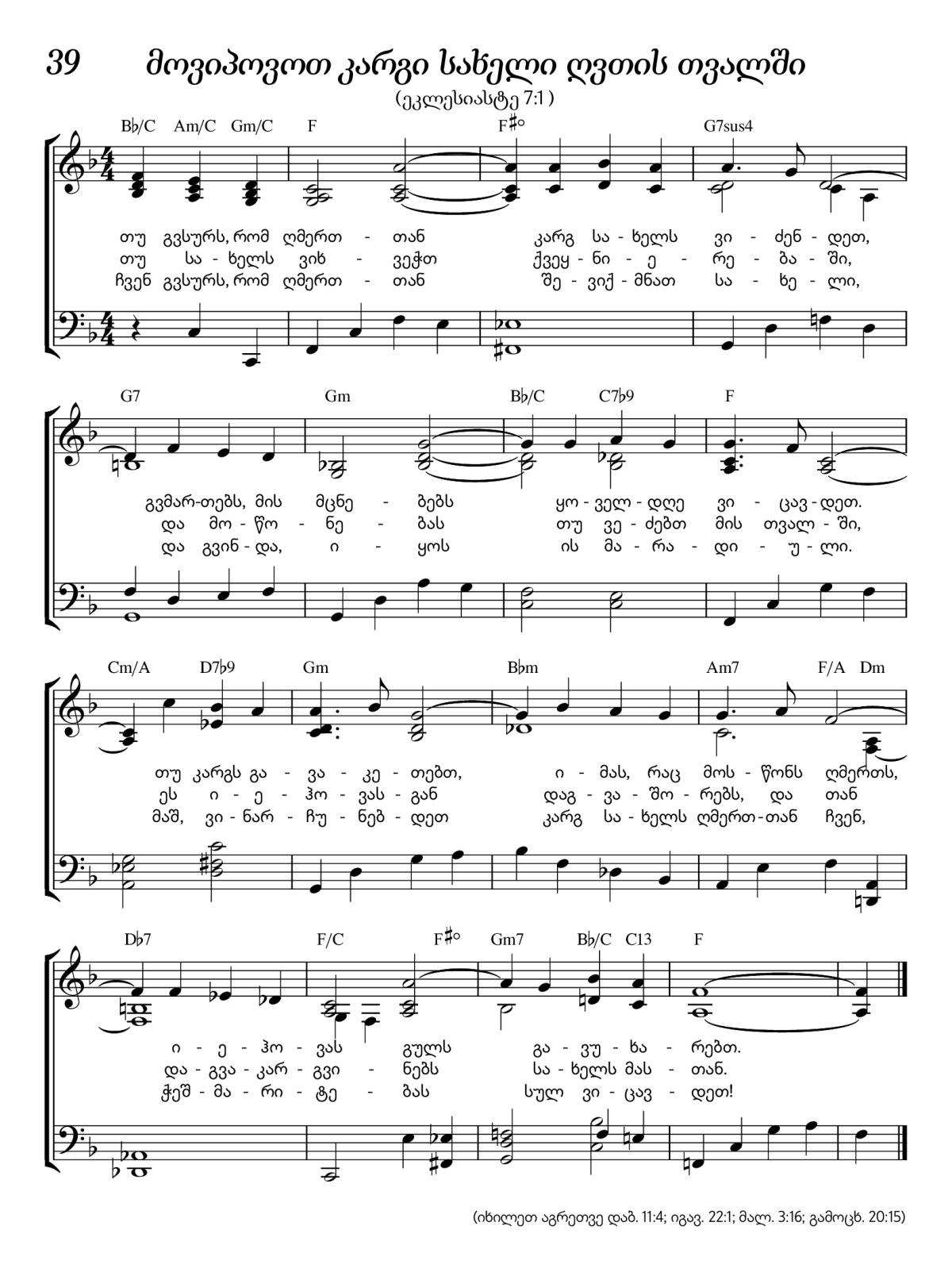 39 მოვიპოვოთ კარგი სახელი ღვთის თვალში
(ეკლესიასტე 7:1)

B♭/C Am/C Gm/C F F♯° G7sus4

თუ გვსურს, რომ ღმერთ - თან კარგ სა - ხელს ვი - ძენ - დეთ,
თუ სა - ხელს ვიხ - ვეჭთ ქვეყ - ნი - ე - რე - ბა - ში,
ჩვენ გვსურს, რომ ღმერთ - თან შე - ვიქ - მნათ სა - ხე - ლი,

G7 Gm B♭/C C7♭9 F

გვმარ-თებს, მის მცნე - ბებს ყო - ველ - დღე ვი - ცავ - დეთ.
და მო - წო - ნე - ბას თუ ვე - ძებთ მის თვალ - ში,
და გვინ - და, ი - ყოს ის მა - რა - დი - უ - ლი.

Cm/A D7♭9 Gm B♭m Am7 F/A Dm

თუ კარგს გა - ვა - კე - თებთ, ი - მას, რაც მოს - წონს ღმერთს,
ეს ი - ე - ჰო - ვას - გან დაგ - ვა - შო - რებს, და თან
მაშ, ვი - ნარ - ჩუ - ნებ - დეთ კარგ სა - ხელს ღმერთ - თან ჩვენ,

D♭7 F/C F♯° Gm7 B♭/C C13 F

ი - ე - ჰო - ვას გულს გა - ვუ - ხა - რებთ.
და - გვა - კარ - გვი - ნებს სა - ხელს მას - თან.
ჭეშ - მა - რი - ტე - ბას სულ ვი - ცავ - დეთ!

(იხილეთ აგრეთვე დაბ. 11:4; იგავ. 22:1; მალ. 3:16; გამოცხ. 20:15)